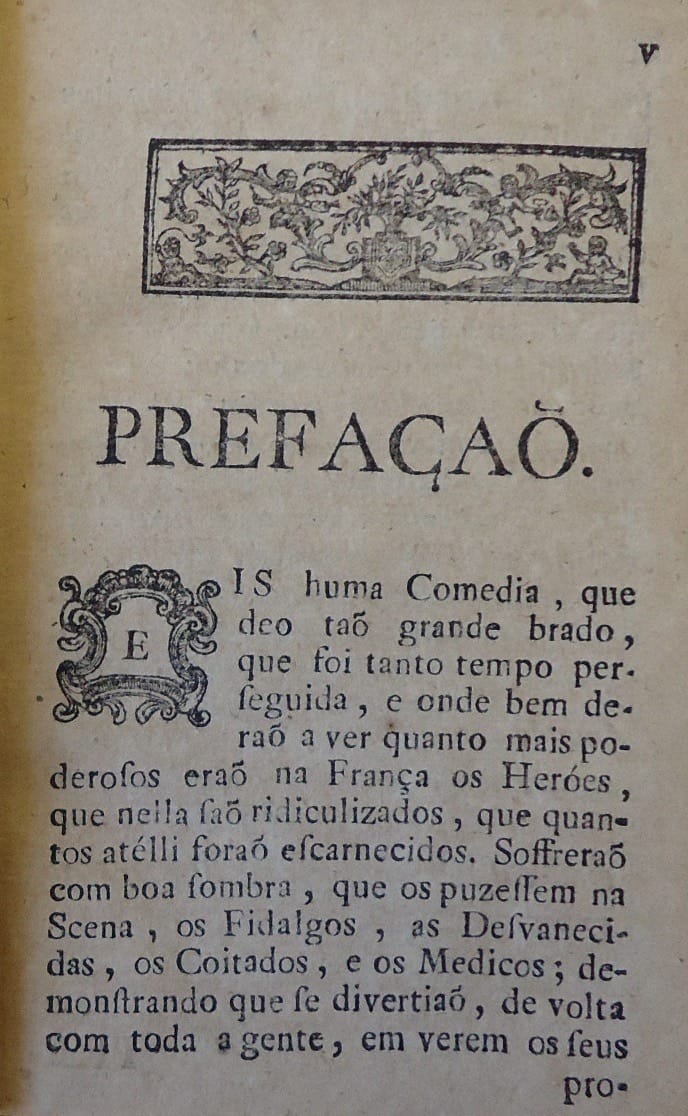 v

PREFAÇAÕ.

EIS huma Comedia, que deo taõ grande brado, que foi tanto tempo perſeguida, e onde bem deraõ a ver quanto mais poderoſos eraõ na França os Heróes, que nella ſaõ ridiculizados, que quantos atélli foraõ eſcarnecidos. Soffreraõ com boa ſombra, que os puzeſſem na Scena, os Fidalgos, as Deſvanecidas, os Coitados, e os Medicos; demonſtrando que ſe divertiaõ, de volta com toda a gente, em verem os ſeus pro-